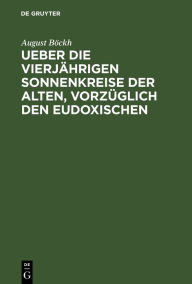 DE GRUYTER

August Böckh

UEBER DIE VIERJÄHRIGEN SONNENKREISE DER ALTEN, VORZÜGLICH DEN EUDOXISCHEN

DE G